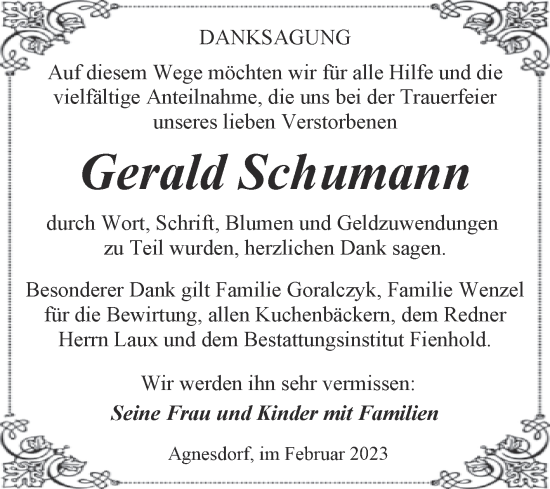 DANKSAGUNG

Auf diesem Wege möchten wir für alle Hilfe und die vielfältige Anteilnahme, die uns bei der Trauerfeier unseres lieben Verstorbenen

Gerald Schumann

durch Wort, Schrift, Blumen und Geldzuwendungen zu Teil wurden, herzlichen Dank sagen.

Besonderer Dank gilt Familie Goralczyk, Familie Wenzel für die Bewirtung, allen Kuchenbäckern, dem Redner Herrn Laux und dem Bestattungsinstitut Fienhold.

Wir werden ihn sehr vermissen:

Seine Frau und Kinder mit Familien

Agnesdorf, im Februar 2023